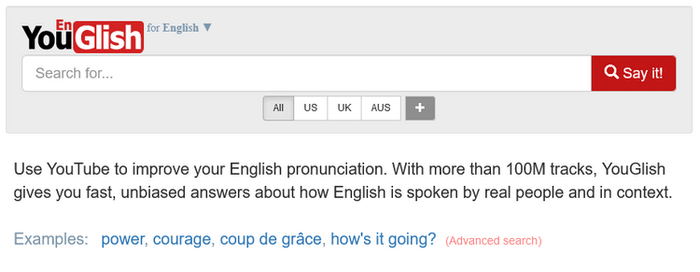 En YouGlish for English ▼

Search for...

Say it!

All US UK AUS +

Use YouTube to improve your English pronunciation. With more than 100M tracks, YouGlish gives you fast, unbiased answers about how English is spoken by real people and in context.

Examples: power, courage, coup de grâce, how's it going? (Advanced search)